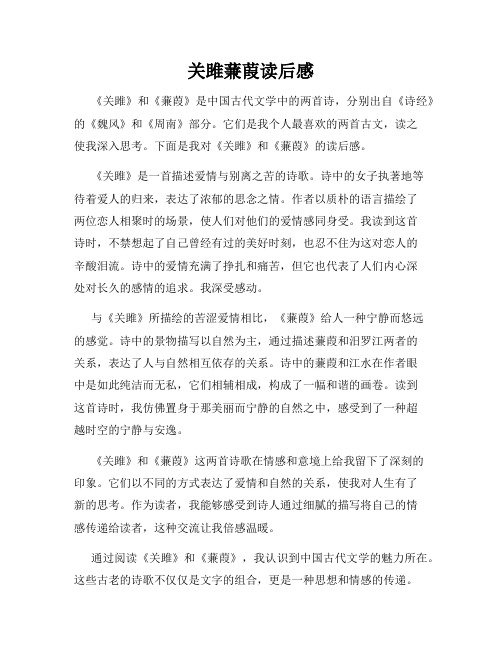 关雎蒹葭读后感

《关雎》和《蒹葭》是中国古代文学中的两首诗，分别出自《诗经》的《魏风》和《周南》部分。它们是我个人最喜欢的两首古文，读之使我深入思考。下面是我对《关雎》和《蒹葭》的读后感。

《关雎》是一首描述爱情与别离之苦的诗歌。诗中的女子执著地等待着爱人的归来，表达了浓郁的思念之情。作者以质朴的语言描绘了两位恋人相聚时的场景，使人们对他们的爱情感同身受。我读到这首诗时，不禁想起了自己曾经有过的美好时刻，也忍不住为这对恋人的辛酸泪流。诗中的爱情充满了挣扎和痛苦，但它也代表了人们内心深处对长久的感情的追求。我深受感动。

与《关雎》所描绘的苦涩爱情相比，《蒹葭》给人一种宁静而悠远的感觉。诗中的景物描写以自然为主，通过描述蒹葭和汨罗江两者的关系，表达了人与自然相互依存的关系。诗中的蒹葭和江水在作者眼中是如此纯洁而无私，它们相辅相成，构成了一幅和谐的画卷。读到这首诗时，我仿佛置身于那美丽而宁静的自然之中，感受到了一种超越时空的宁静与安逸。

《关雎》和《蒹葭》这两首诗歌在情感和意境上给我留下了深刻的印象。它们以不同的方式表达了爱情和自然的关系，使我对人生有了新的思考。作为读者，我能够感受到诗人通过细腻的描写将自己的情感传递给读者，这种交流让我倍感温暖。

通过阅读《关雎》和《蒹葭》，我认识到中国古代文学的魅力所在。这些古老的诗歌不仅仅是文字的组合，更是一种思想和情感的传递。